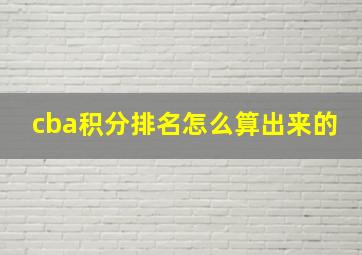 cba积分排名怎么算出来的